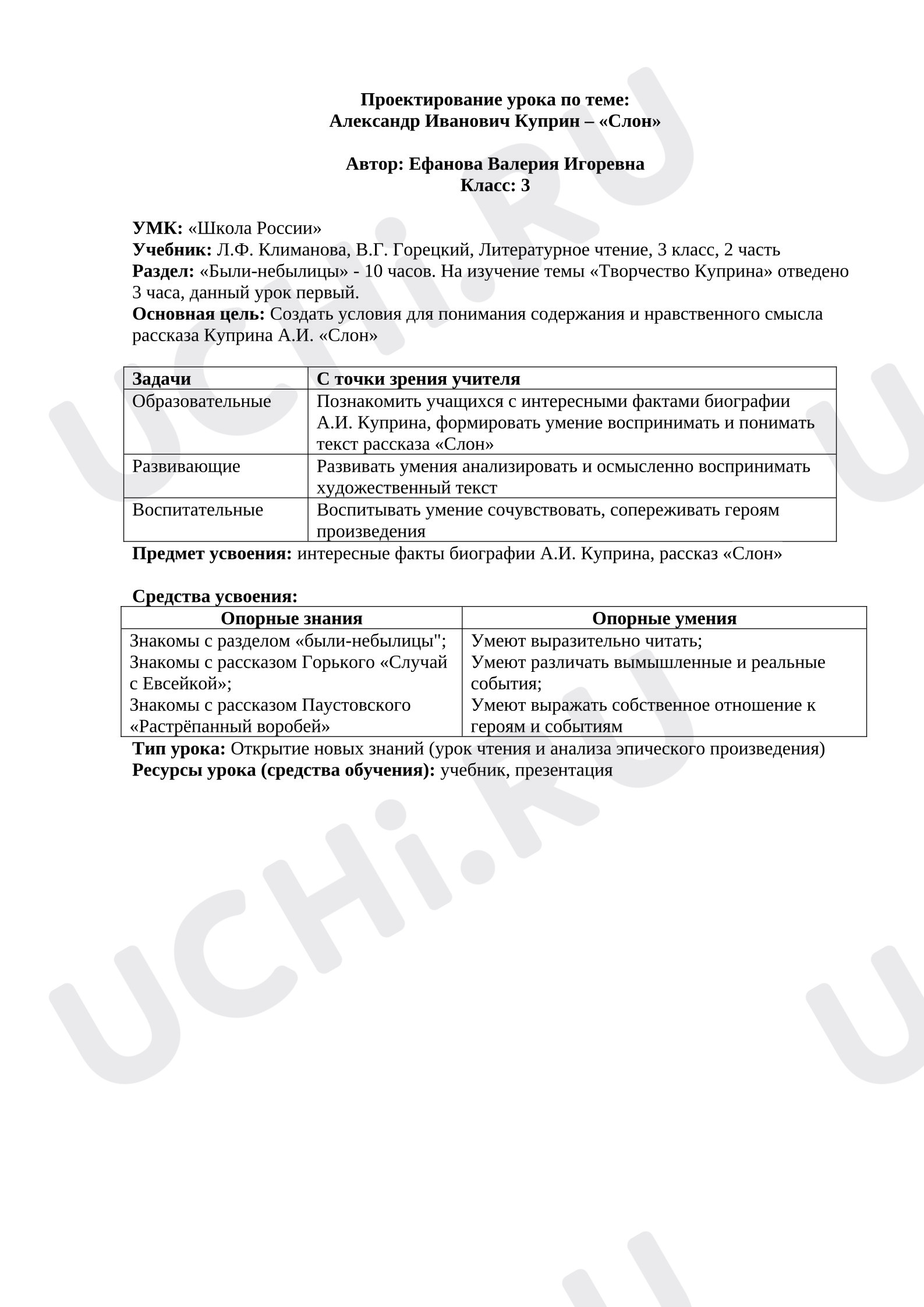 Проектирование урока по теме:
Александр Иванович Куприн – «Слон»

Автор: Ефанова Валерия Игоревна
Класс: 3

УМК: «Школа России»
Учебник: Л.Ф. Климанова, В.Г. Горецкий, Литературное чтение, 3 класс, 2 часть
Раздел: «Были-небылицы» - 10 часов. На изучение темы «Творчество Куприна» отведено 3 часа, данный урок первый.
Основная цель: Создать условия для понимания содержания и нравственного смысла рассказа Куприна А.И. «Слон»

| Задачи | С точки зрения учителя |
|---|---|
| Образовательные | Познакомить учащихся с интересными фактами биографии А.И. Куприна, формировать умение воспринимать и понимать текст рассказа «Слон» |
| Развивающие | Развивать умения анализировать и осмысленно воспринимать художественный текст |
| Воспитательные | Воспитывать умение сочувствовать, сопереживать героям произведения |

Предмет усвоения: интересные факты биографии А.И. Куприна, рассказ «Слон»

Средства усвоения:

| Опорные знания | Опорные умения |
|---|---|
| Знакомы с разделом «были-небылицы"; Знакомы с рассказом Горького «Случай с Евсейкой»; Знакомы с рассказом Паустовского «Растрёпанный воробей» | Умеют выразительно читать; Умеют различать вымышленные и реальные события; Умеют выражать собственное отношение к героям и событиям |

Тип урока: Открытие новых знаний (урок чтения и анализа эпического произведения)
Ресурсы урока (средства обучения): учебник, презентация

UCHi.RU